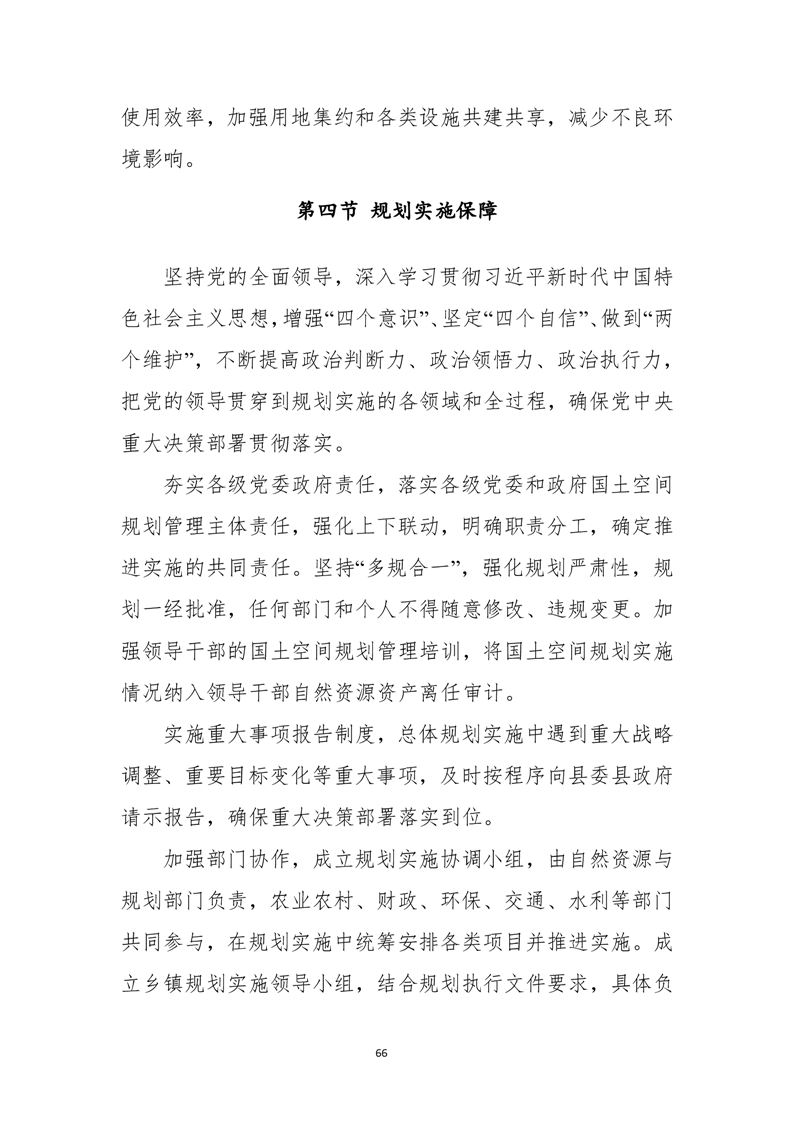 使用效率，加强用地集约和各类设施共建共享，减少不良环境影响。

第四节 规划实施保障

坚持党的全面领导，深入学习贯彻习近平新时代中国特色社会主义思想，增强“四个意识”、坚定“四个自信”、做到“两个维护”，不断提高政治判断力、政治领悟力、政治执行力，把党的领导贯穿到规划实施的各领域和全过程，确保党中央重大决策部署贯彻落实。

夯实各级党委政府责任，落实各级党委和政府国土空间规划管理主体责任，强化上下联动，明确职责分工，确定推进实施的共同责任。坚持“多规合一”，强化规划严肃性，规划一经批准，任何部门和个人不得随意修改、违规变更。加强领导干部的国土空间规划管理培训，将国土空间规划实施情况纳入领导干部自然资源资产离任审计。

实施重大事项报告制度，总体规划实施中遇到重大战略调整、重要目标变化等重大事项，及时按程序向县委县政府请示报告，确保重大决策部署落实到位。

加强部门协作，成立规划实施协调小组，由自然资源与规划部门负责，农业农村、财政、环保、交通、水利等部门共同参与，在规划实施中统筹安排各类项目并推进实施。成立乡镇规划实施领导小组，结合规划执行文件要求，具体负

66